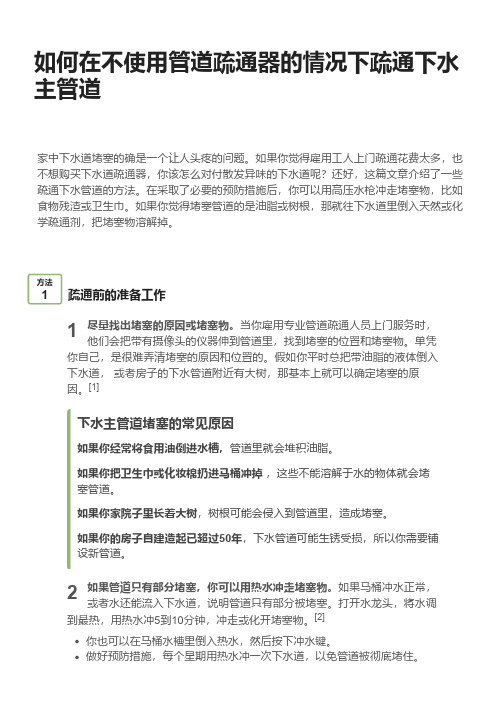 如何在不使用管道疏通器的情况下疏通下水主管道

家中下水道堵塞的确是一个让人头疼的问题。如果你觉得雇用工人上门疏通花费太多，也不想购买下水道疏通器，你该怎么对付散发异味的下水道呢？还好，这篇文章介绍了一些疏通下水管道的方法。在采取了必要的预防措施后，你可以用高压水枪冲走堵塞物，比如食物残渣或卫生巾。如果你觉得堵塞管道的是油脂或树根，那就往下水道里倒入天然或化学疏通剂，把堵塞物溶解掉。

方法
1
疏通前的准备工作

1 尽量找出堵塞的原因或堵塞物。当你雇用专业管道疏通人员上门服务时，他们会把带有摄像头的仪器伸到管道里，找到堵塞的位置和堵塞物。单凭你自己，是很难弄清堵塞的原因和位置的。假如你平时总把带油脂的液体倒入下水道，或者房子的下水管道附近有大树，那基本上就可以确定堵塞的原因。[1]

下水主管道堵塞的常见原因

如果你经常将食用油倒进水槽，管道里就会堆积油脂。

如果你把卫生巾或化妆棉扔进马桶冲掉，这些不能溶解于水的物体就会堵塞管道。

如果你家院子里长着大树，树根可能会侵入到管道里，造成堵塞。

如果你的房子自建造起已超过50年，下水管道可能生锈受损，所以你需要铺设新管道。

2 如果管道只有部分堵塞，你可以用热水冲走堵塞物。如果马桶冲水正常，或者水还能流入下水道，说明管道只有部分被堵塞。打开水龙头，将水调到最热，用热水冲5到10分钟，冲走或化开堵塞物。[2]

• 你也可以在马桶水槽里倒入热水，然后按下冲水键。
• 做好预防措施，每个星期用热水冲一次下水道，以免管道被彻底堵住。